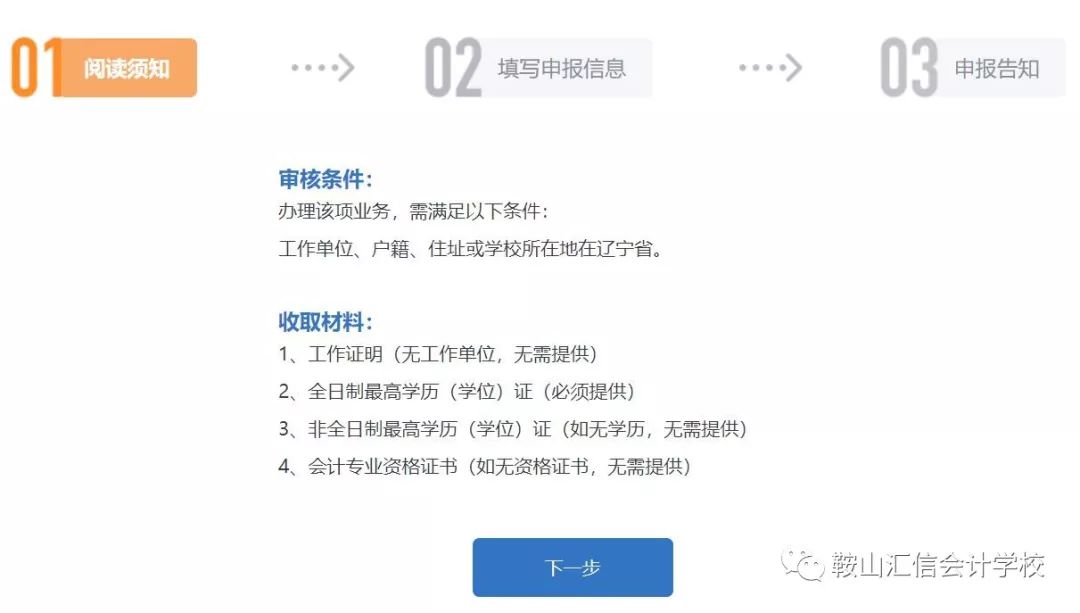 01 阅读须知

02 填写申报信息

03 申报告知

审核条件:
办理该项业务，需满足以下条件:
工作单位、户籍、住址或学校所在地在辽宁省。

收取材料:
1、工作证明（无工作单位，无需提供）
2、全日制最高学历（学位）证（必须提供）
3、非全日制最高学历（学位）证（如无学历，无需提供）
4、会计专业资格证书（如无资格证书，无需提供）

下一步

鞍山汇信会计学校